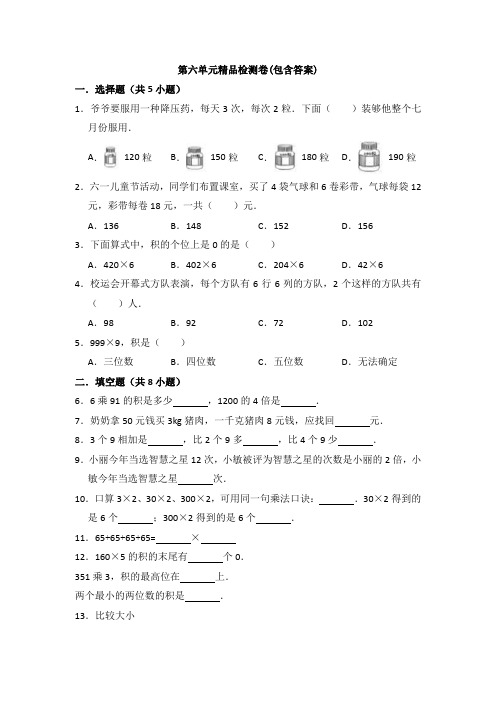 第六单元精品检测卷(包含答案)

一．选择题（共 5 小题）

1．爷爷要服用一种降压药，每天 3 次，每次 2 粒．下面（　　）装够他整个七月份服用．

A．120 粒　B．150 粒　C．180 粒　D．190 粒

2．六一儿童节活动，同学们布置课室，买了 4 袋气球和 6 卷彩带，气球每袋 12 元，彩带每卷 18 元，一共（　　）元．

A．136　B．148　C．152　D．156

3．下面算式中，积的个位上是 0 的是（　　）

A．420×6　B．402×6　C．204×6　D．42×6

4．校运会开幕式方队表演，每个方队有 6 行 6 列的方队，2 个这样的方队共有（　　）人．

A．98　B．92　C．72　D．102

5．999×9，积是（　　）

A．三位数　B．四位数　C．五位数　D．无法确定

二．填空题（共 8 小题）

6．6 乘 91 的积是多少______，1200 的 4 倍是______．

7．奶奶拿 50 元钱买 3kg 猪肉，一千克猪肉 8 元钱，应找回______元．

8．3 个 9 相加是______，比 2 个 9 多______，比 4 个 9 少______．

9．小丽今年当选智慧之星 12 次，小敏被评为智慧之星的次数是小丽的 2 倍，小敏今年当选智慧之星______次．

10．口算 3×2、30×2、300×2，可用同一句乘法口诀：______．30×2 得到的是 6 个______；300×2 得到的是 6 个______．

11．65+65+65+65=______×______

12．160×5 的积的末尾有______个 0．

351 乘 3，积的最高位在______上．

两个最小的两位数的积是______．

13．比较大小